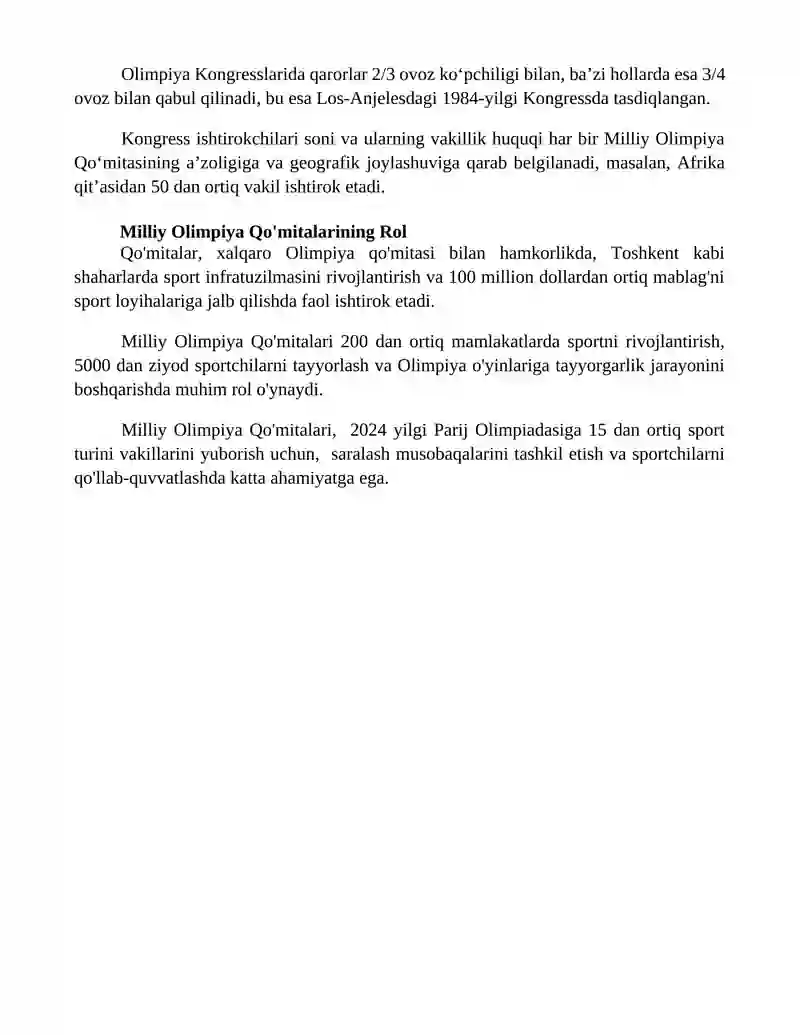 Olimpiya Kongresslarida qarorlar 2/3 ovoz ko‘pchiligi bilan, ba’zi hollarda esa 3/4 ovoz bilan qabul qilinadi, bu esa Los-Anjelesdagi 1984-yilgi Kongressda tasdiqlangan.

Kongress ishtirokchilari soni va ularning vakillik huquqi har bir Milliy Olimpiya Qo‘mitasining a’zoligiga va geografik joylashuviga qarab belgilanadi, masalan, Afrika qit’asidan 50 dan ortiq vakil ishtirok etadi.

Milliy Olimpiya Qo'mitalarining Rol

Qo'mitalar, xalqaro Olimpiya qo'mitasi bilan hamkorlikda, Toshkent kabi shaharlarda sport infratuzilmasini rivojlantirish va 100 million dollardan ortiq mablag'ni sport loyihalariga jalb qilishda faol ishtirok etadi.

Milliy Olimpiya Qo'mitalari 200 dan ortiq mamlakatlarda sportni rivojlantirish, 5000 dan ziyod sportchilarni tayyorlash va Olimpiya o'yinlariga tayyorgarlik jarayonini boshqarishda muhim rol o'ynaydi.

Milliy Olimpiya Qo'mitalari, 2024 yilgi Parij Olimpiadasiga 15 dan ortiq sport turini vakillarini yuborish uchun, saralash musobaqalarini tashkil etish va sportchilarni qo'llab-quvvatlashda katta ahamiyatga ega.